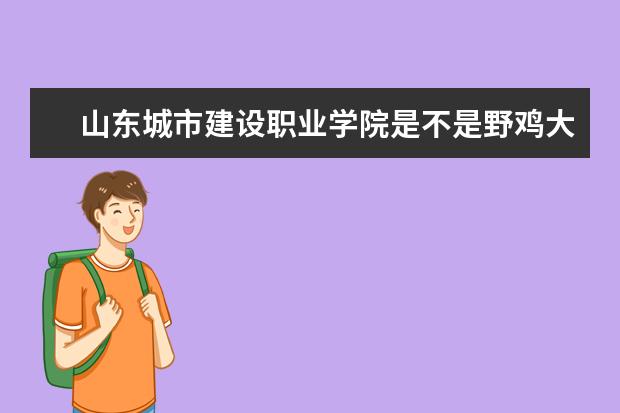 山东城市建设职业学院是不是野鸡大